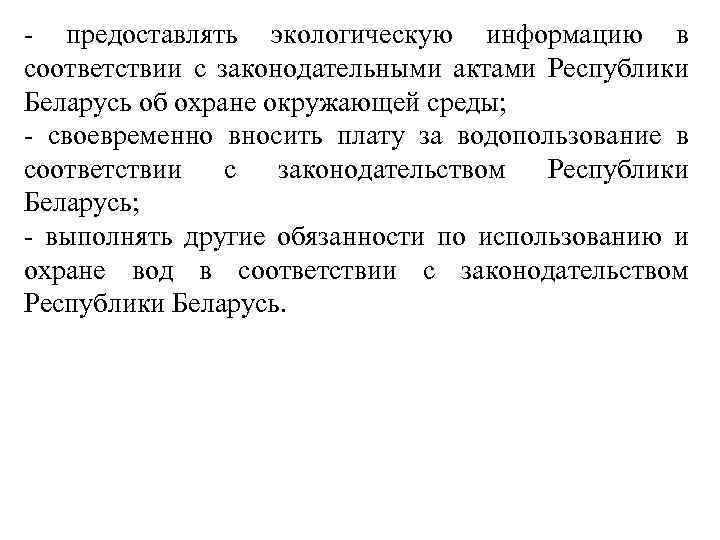 - предоставлять экологическую информацию в соответствии с законодательными актами Республики Беларусь об охране окружающей среды;
- своевременно вносить плату за водопользование в соответствии с законодательством Республики Беларусь;
- выполнять другие обязанности по использованию и охране вод в соответствии с законодательством Республики Беларусь.